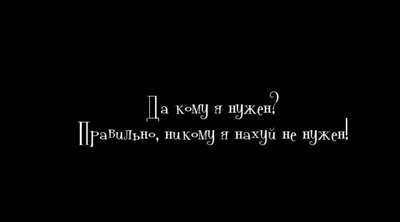 Да кому я нужен?
Правильно, никому я нахуй не нужен!